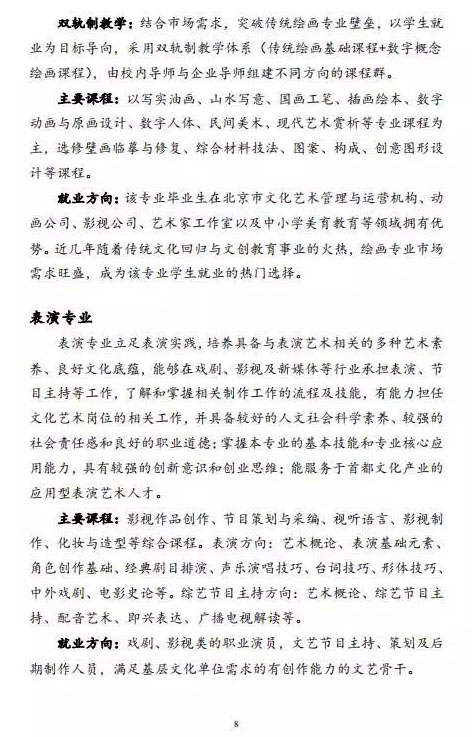 双轨制教学：结合市场需求，突破传统绘画专业壁垒，以学生就业为目标导向，采用双轨制教学体系（传统绘画基础课程+数字概念绘画课程），由校内导师与企业导师组建不同方向的课程群。

主要课程：以写实油画、山水写意、国画工笔、插画绘本、数字动画与原画设计、数字人体、民间美术、现代艺术赏析等专业课程为主，选修壁画临摹与修复、综合材料技法、图案、构成、创意图形设计等课程。

就业方向：该专业毕业生在北京市文化艺术管理与运营机构、动画公司、影视公司、艺术家工作室以及中小学美育教育等领域拥有优势。近几年随着传统文化回归与文创教育事业的火热，绘画专业市场需求旺盛，成为该专业学生就业的热门选择。

表演专业

表演专业立足表演实践，培养具备与表演艺术相关的多种艺术素养、良好文化底蕴，能够在戏剧、影视及新媒体等行业承担表演、节目主持等工作，了解和掌握相关制作工作的流程及技能，有能力担任文化艺术岗位的相关工作，并具备较好的人文社会科学素养、较强的社会责任感和良好的职业道德；掌握本专业的基本技能和专业核心应用能力，具有较强的创新意识和创业思维；能服务于首都文化产业的应用型表演艺术人才。

主要课程：影视作品创作、节目策划与采编、视听语言、影视制作、化妆与造型等综合课程。表演方向：艺术概论、表演基础元素、角色创作基础、经典剧目排演、声乐演唱技巧、台词技巧、形体技巧、中外戏剧、电影史论等。综艺节目主持方向：艺术概论、综艺节目主持、配音艺术、即兴表达、广播电视解读等。

就业方向：戏剧、影视类的职业演员，文艺节目主持、策划及后期制作人员，满足基层文化单位需求的有创作能力的文艺骨干。

8